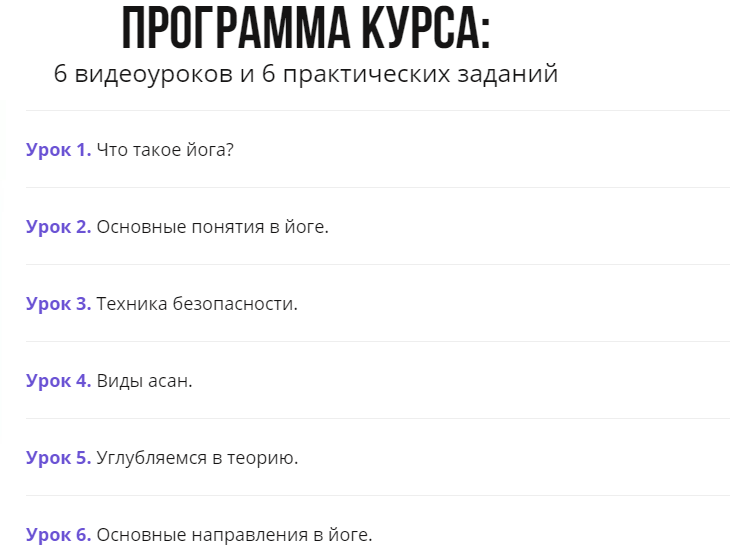 ПРОГРАММА КУРСА:
6 видеоуроков и 6 практических заданий

Урок 1. Что такое йога?

Урок 2. Основные понятия в йоге.

Урок 3. Техника безопасности.

Урок 4. Виды асан.

Урок 5. Углубляемся в теорию.

Урок 6. Основные направления в йоге.